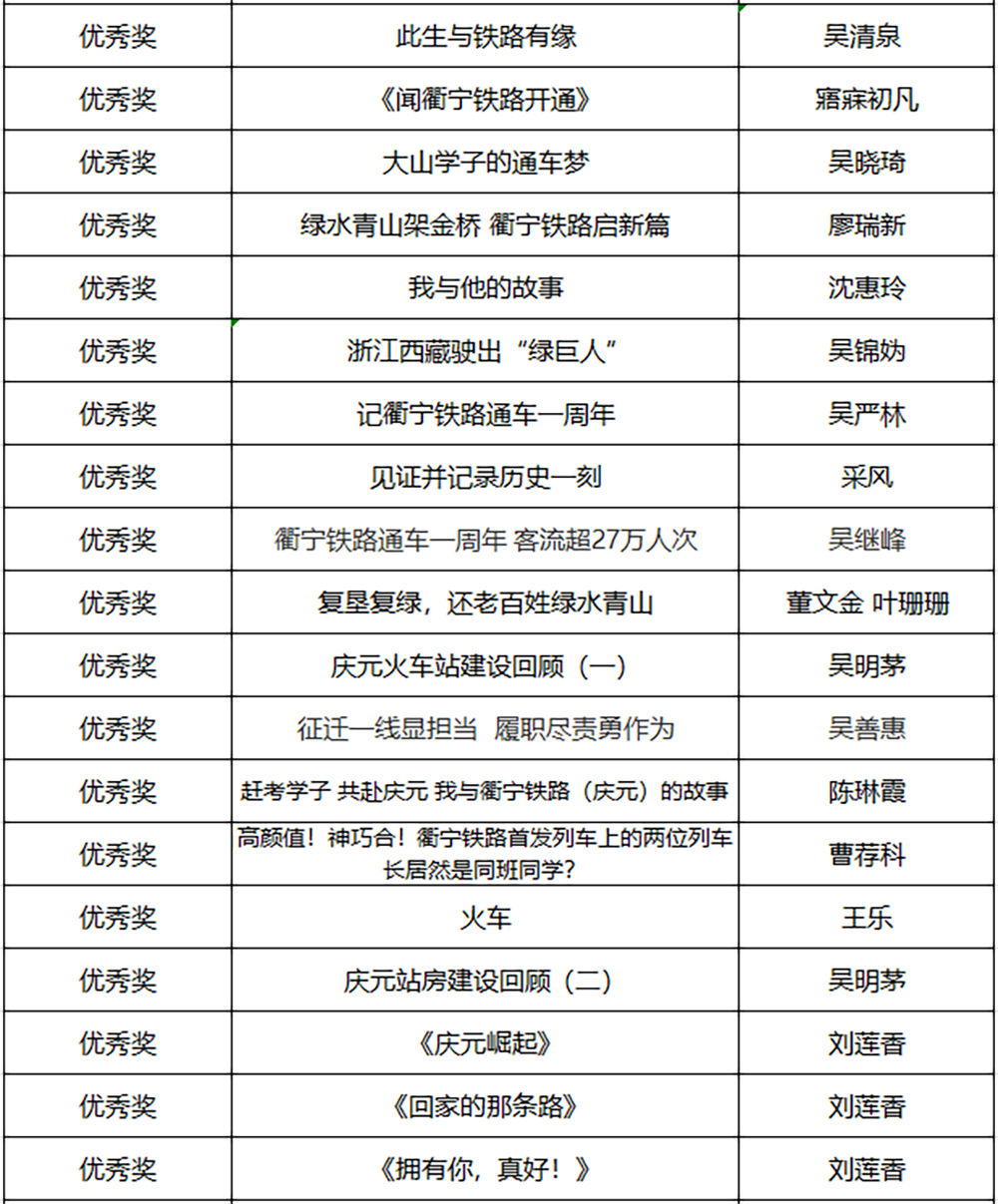 | 优秀奖 | 此生与铁路有缘 | 吴清泉 |
|---|---|---|
| 优秀奖 | 《闻衢宁铁路开通》 | 寤寐初凡 |
| 优秀奖 | 大山学子的通车梦 | 吴晓琦 |
| 优秀奖 | 绿水青山架金桥 衢宁铁路启新篇 | 廖瑞新 |
| 优秀奖 | 我与他的故事 | 沈惠玲 |
| 优秀奖 | 浙江西藏驶出“绿巨人” | 吴锦妫 |
| 优秀奖 | 记衢宁铁路通车一周年 | 吴严林 |
| 优秀奖 | 见证并记录历史一刻 | 采风 |
| 优秀奖 | 衢宁铁路通车一周年 客流超27万人次 | 吴继峰 |
| 优秀奖 | 复垦复绿，还老百姓绿水青山 | 董文金 叶珊珊 |
| 优秀奖 | 庆元火车站建设回顾（一） | 吴明茅 |
| 优秀奖 | 征迁一线显担当 履职尽责勇作为 | 吴善惠 |
| 优秀奖 | 赶考学子 共赴庆元 我与衢宁铁路（庆元）的故事 | 陈琳霞 |
| 优秀奖 | 高颜值！神巧合！衢宁铁路首发列车上的两位列车长居然是同班同学？ | 曹荐科 |
| 优秀奖 | 火车 | 王乐 |
| 优秀奖 | 庆元站房建设回顾（二） | 吴明茅 |
| 优秀奖 | 《庆元崛起》 | 刘莲香 |
| 优秀奖 | 《回家的那条路》 | 刘莲香 |
| 优秀奖 | 《拥有你，真好！》 | 刘莲香 |